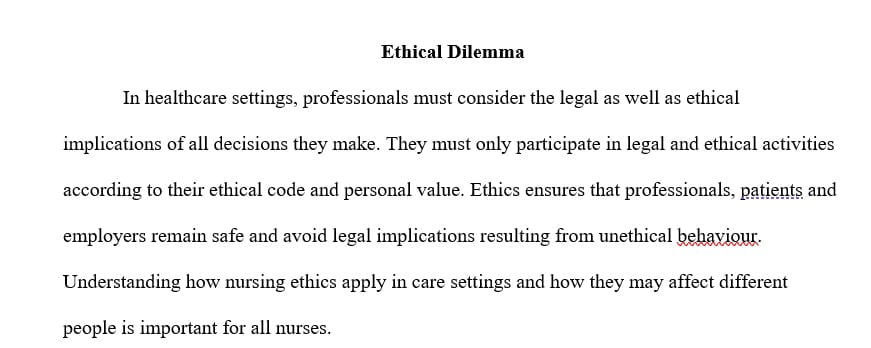 Ethical Dilemma

In healthcare settings, professionals must consider the legal as well as ethical implications of all decisions they make. They must only participate in legal and ethical activities according to their ethical code and personal value. Ethics ensures that professionals, patients and employers remain safe and avoid legal implications resulting from unethical behaviour. Understanding how nursing ethics apply in care settings and how they may affect different people is important for all nurses.